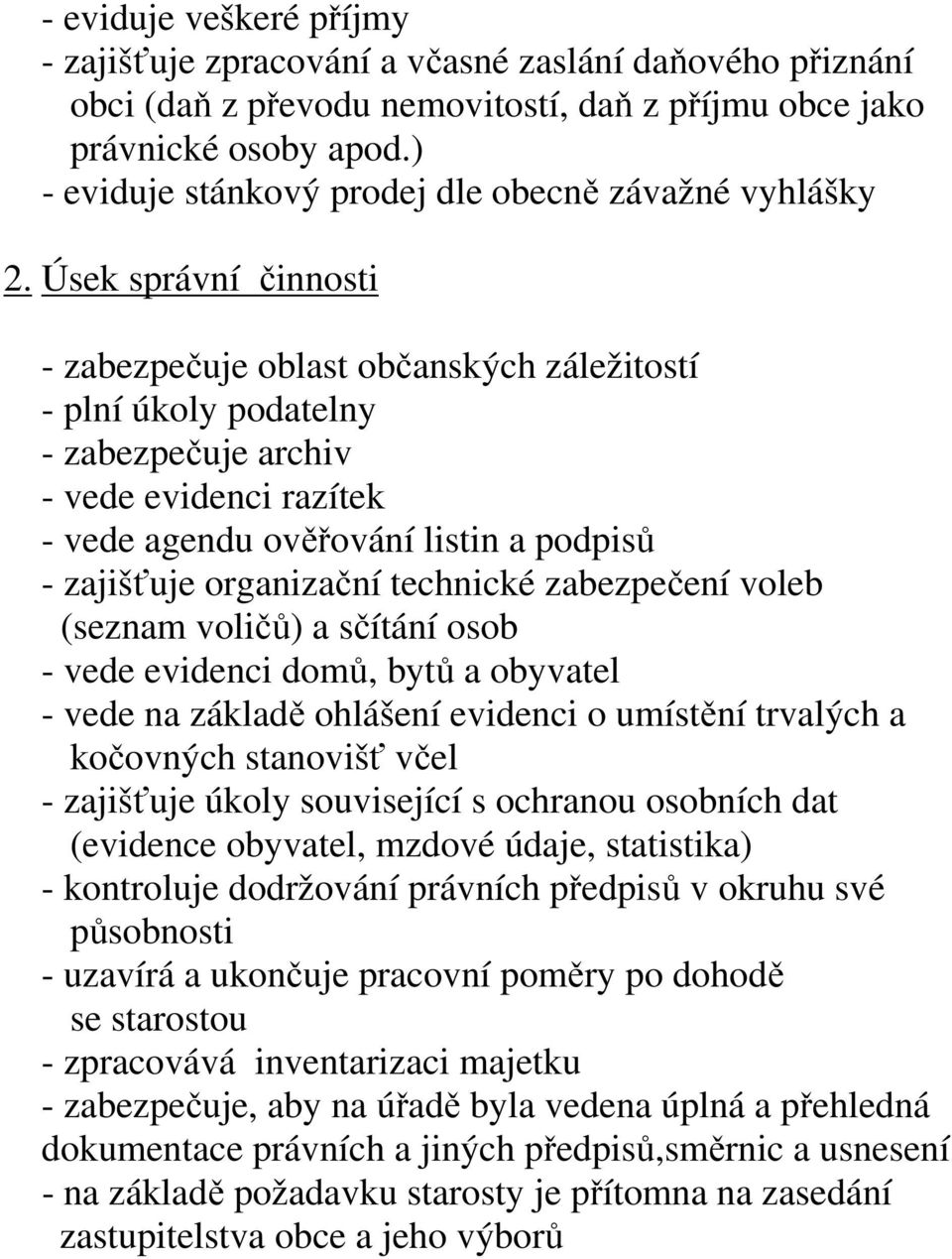 - eviduje veškeré příjmy
- zajišťuje zpracování a včasné zaslání daňového přiznání obci (daň z převodu nemovitostí, daň z příjmu obce jako právnické osoby apod.)
- eviduje stánkový prodej dle obecně závažné vyhlášky

2. Úsek správní činnosti

- zabezpečuje oblast občanských záležitostí
- plní úkoly podatelny
- zabezpečuje archiv
- vede evidenci razítek
- vede agendu ověřování listin a podpisů
- zajišťuje organizační technické zabezpečení voleb (seznam voličů) a sčítání osob
- vede evidenci domů, bytů a obyvatel
- vede na základě ohlášení evidenci o umístění trvalých a kočovných stanovišť včel
- zajišťuje úkoly související s ochranou osobních dat (evidence obyvatel, mzdové údaje, statistika)
- kontroluje dodržování právních předpisů v okruhu své působnosti
- uzavírá a ukončuje pracovní poměry po dohodě se starostou
- zpracovává inventarizaci majetku
- zabezpečuje, aby na úřadě byla vedena úplná a přehledná dokumentace právních a jiných předpisů,směrnic a usnesení
- na základě požadavku starosty je přítomna na zasedání zastupitelstva obce a jeho výborů